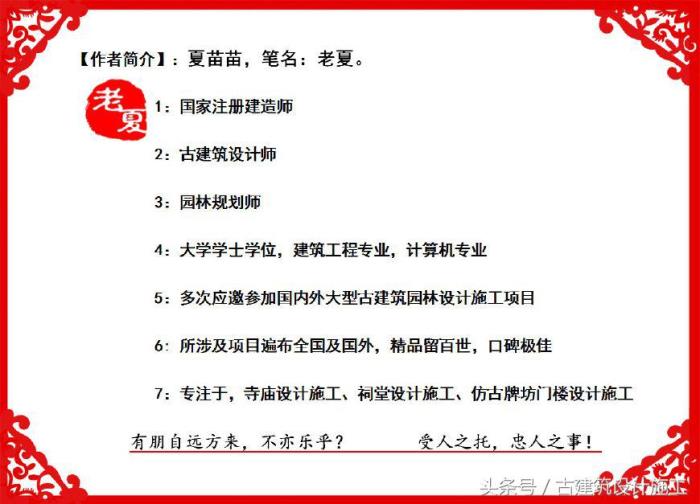 【作者简介】：夏苗苗，笔名：老夏。

老夏

1：国家注册建造师

2：古建筑设计师

3：园林规划师

4：大学学士学位，建筑工程专业，计算机专业

5：多次应邀参加国内外大型古建筑园林设计施工项目

6：所涉及项目遍布全国及国外，精品留百世，口碑极佳

7：专注于，寺庙设计施工、祠堂设计施工、仿古牌坊门楼设计施工

有朋自远方来，不亦乐乎？　　受人之托，忠人之事！

头条号 / 古建筑设计施工